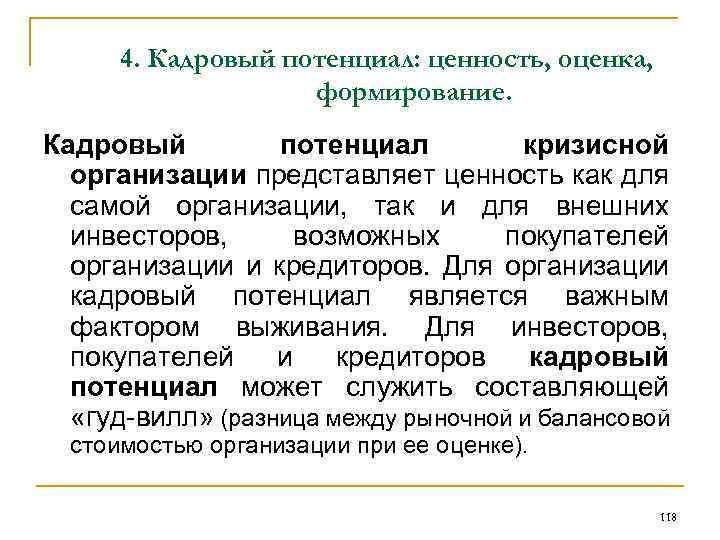 4. Кадровый потенциал: ценность, оценка, формирование.

Кадровый потенциал кризисной организации представляет ценность как для самой организации, так и для внешних инвесторов, возможных покупателей организации и кредиторов. Для организации кадровый потенциал является важным фактором выживания. Для инвесторов, покупателей и кредиторов кадровый потенциал может служить составляющей «гуд-вилл» (разница между рыночной и балансовой стоимостью организации при ее оценке).

118